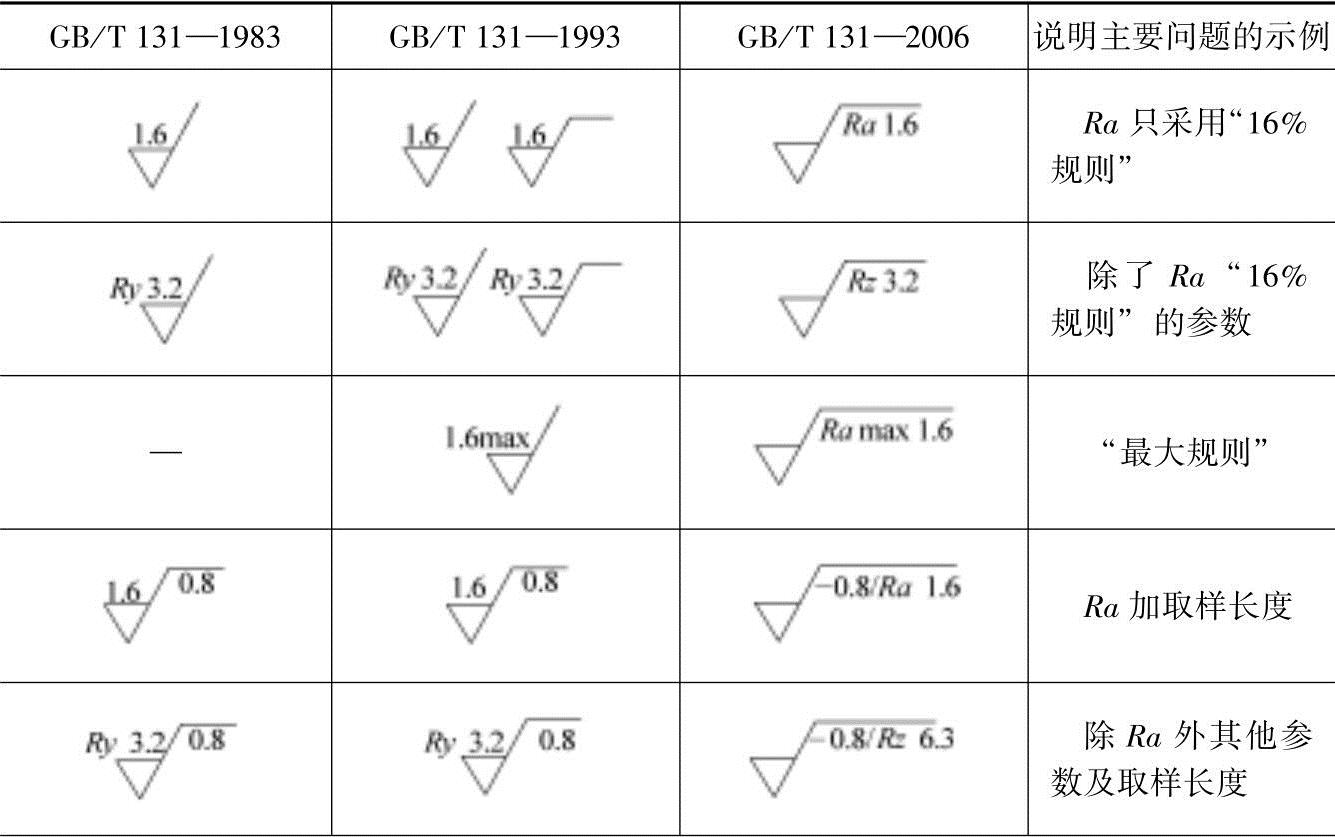 | GB/T 131—1983 | GB/T 131—1993 | GB/T 131—2006 | 说明主要问题的示例 |
|---|---|---|---|
| 1.6 | 1.6 1.6 | Ra 1.6 | Ra只采用“16%规则” |
| Ry 3.2 | Ry 3.2 Ry 3.2 | Rz 3.2 | 除了Ra“16%规则”的参数 |
| — | 1.6max | Ra max 1.6 | “最大规则” |
| 1.6 0.8 | 1.6 0.8 | -0.8/Ra 1.6 | Ra加取样长度 |
| Ry 3.2 0.8 | Ry 3.2 0.8 | -0.8/Rz 6.3 | 除Ra外其他参数及取样长度 |